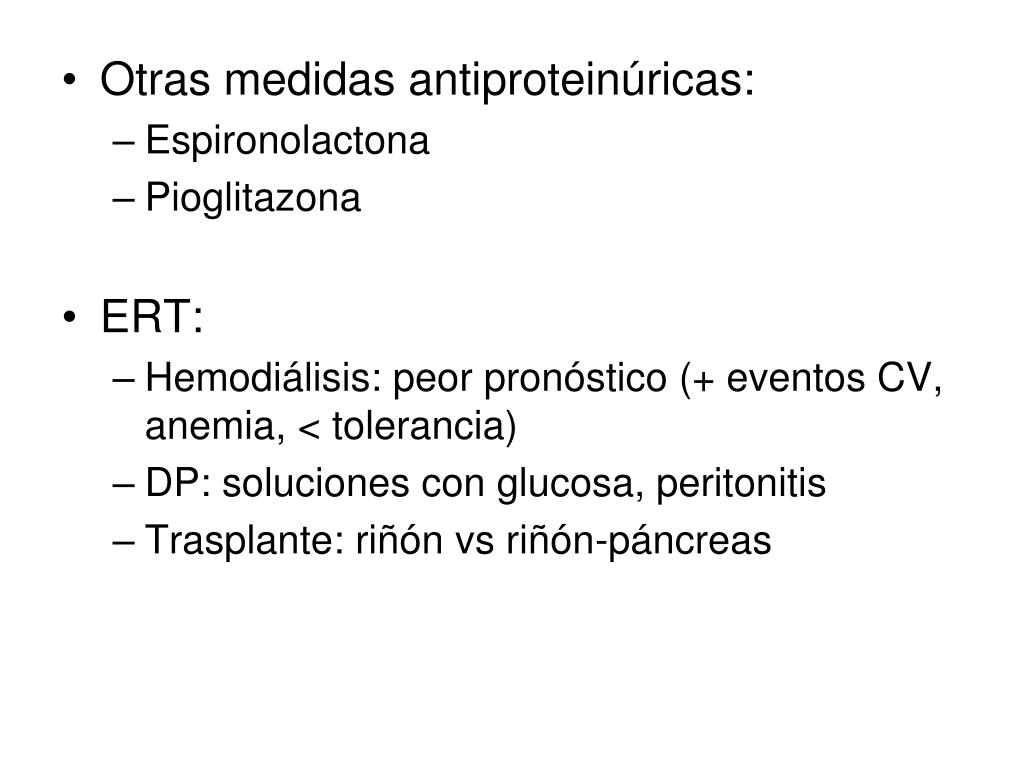 • Otras medidas antiproteinúricas:
– Espironolactona
– Pioglitazona

• ERT:
– Hemodiálisis: peor pronóstico (+ eventos CV, anemia, < tolerancia)
– DP: soluciones con glucosa, peritonitis
– Trasplante: riñón vs riñón-páncreas